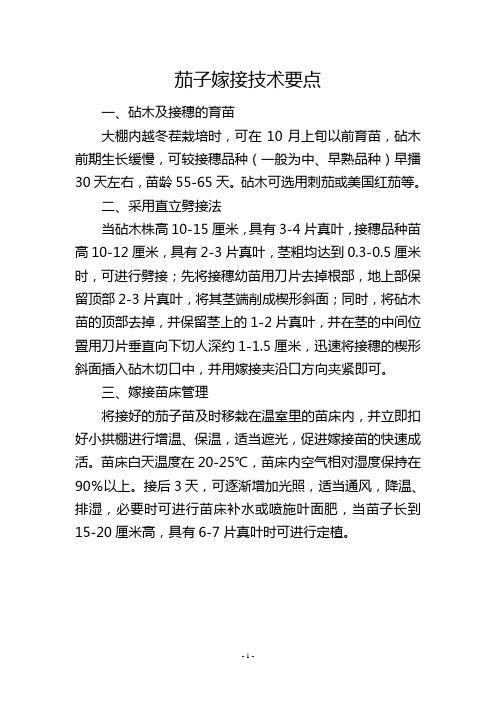 茄子嫁接技术要点

一、砧木及接穗的育苗

大棚内越冬茬栽培时，可在 10 月上旬以前育苗，砧木前期生长缓慢，可较接穗品种（一般为中、早熟品种）早播 30 天左右，苗龄 55-65 天。砧木可选用刺茄或美国红茄等。

二、采用直立劈接法

当砧木株高 10-15 厘米，具有 3-4 片真叶，接穗品种苗高 10-12 厘米，具有 2-3 片真叶，茎粗均达到 0.3-0.5 厘米时，可进行劈接；先将接穗幼苗用刀片去掉根部，地上部保留顶部 2-3 片真叶，将其茎端削成楔形斜面；同时，将砧木苗的顶部去掉，并保留茎上的 1-2 片真叶，并在茎的中间位置用刀片垂直向下切人深约 1-1.5 厘米，迅速将接穗的楔形斜面插入砧木切口中，并用嫁接夹沿口方向夹紧即可。

三、嫁接苗床管理

将接好的茄子苗及时移栽在温室里的苗床内，并立即扣好小拱棚进行增温、保温，适当遮光，促进嫁接苗的快速成活。苗床白天温度在 20-25℃，苗床内空气相对湿度保持在 90%以上。接后 3 天，可逐渐增加光照，适当通风，降温、排湿，必要时可进行苗床补水或喷施叶面肥，当苗子长到 15-20 厘米高，具有 6-7 片真叶时可进行定植。

- 1 -